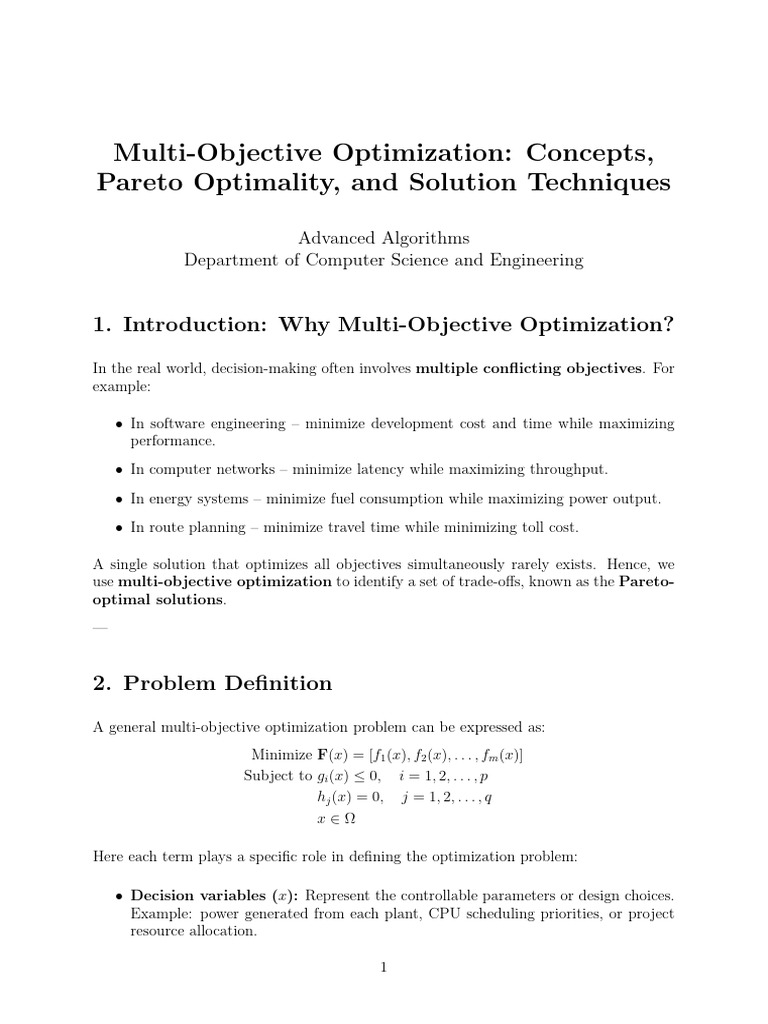 Multi-Objective Optimization: Concepts, Pareto Optimality, and Solution Techniques

Advanced Algorithms
Department of Computer Science and Engineering

1. Introduction: Why Multi-Objective Optimization?

In the real world, decision-making often involves multiple conflicting objectives. For example:

• In software engineering – minimize development cost and time while maximizing performance.

• In computer networks – minimize latency while maximizing throughput.

• In energy systems – minimize fuel consumption while maximizing power output.

• In route planning – minimize travel time while minimizing toll cost.

A single solution that optimizes all objectives simultaneously rarely exists. Hence, we use multi-objective optimization to identify a set of trade-offs, known as the Pareto-optimal solutions.

—

2. Problem Definition

A general multi-objective optimization problem can be expressed as:

Minimize $\mathbf{F}(x) = [f_1(x), f_2(x), \ldots, f_m(x)]$
Subject to $g_i(x) \leq 0, \quad i = 1, 2, \ldots, p$
$h_j(x) = 0, \quad j = 1, 2, \ldots, q$
$x \in \Omega$

Here each term plays a specific role in defining the optimization problem:

• Decision variables ($x$): Represent the controllable parameters or design choices. Example: power generated from each plant, CPU scheduling priorities, or project resource allocation.

1